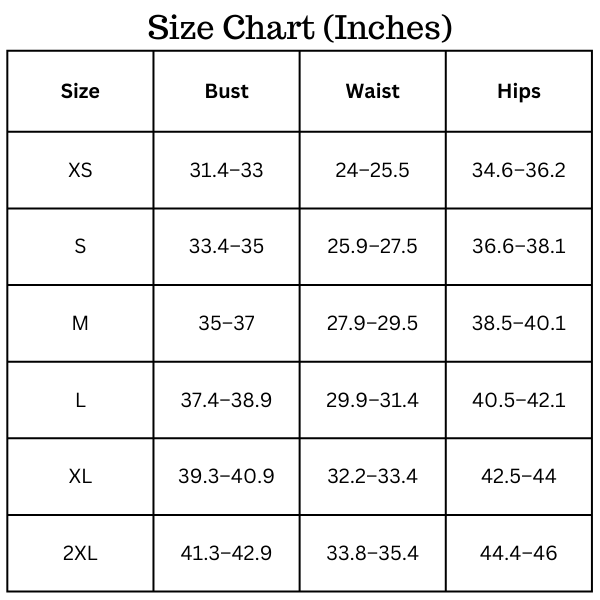 Size Chart (Inches)

| Size | Bust | Waist | Hips |
|---|---|---|---|
| XS | 31.4–33 | 24–25.5 | 34.6–36.2 |
| S | 33.4–35 | 25.9–27.5 | 36.6–38.1 |
| M | 35–37 | 27.9–29.5 | 38.5–40.1 |
| L | 37.4–38.9 | 29.9–31.4 | 40.5–42.1 |
| XL | 39.3–40.9 | 32.2–33.4 | 42.5–44 |
| 2XL | 41.3–42.9 | 33.8–35.4 | 44.4–46 |